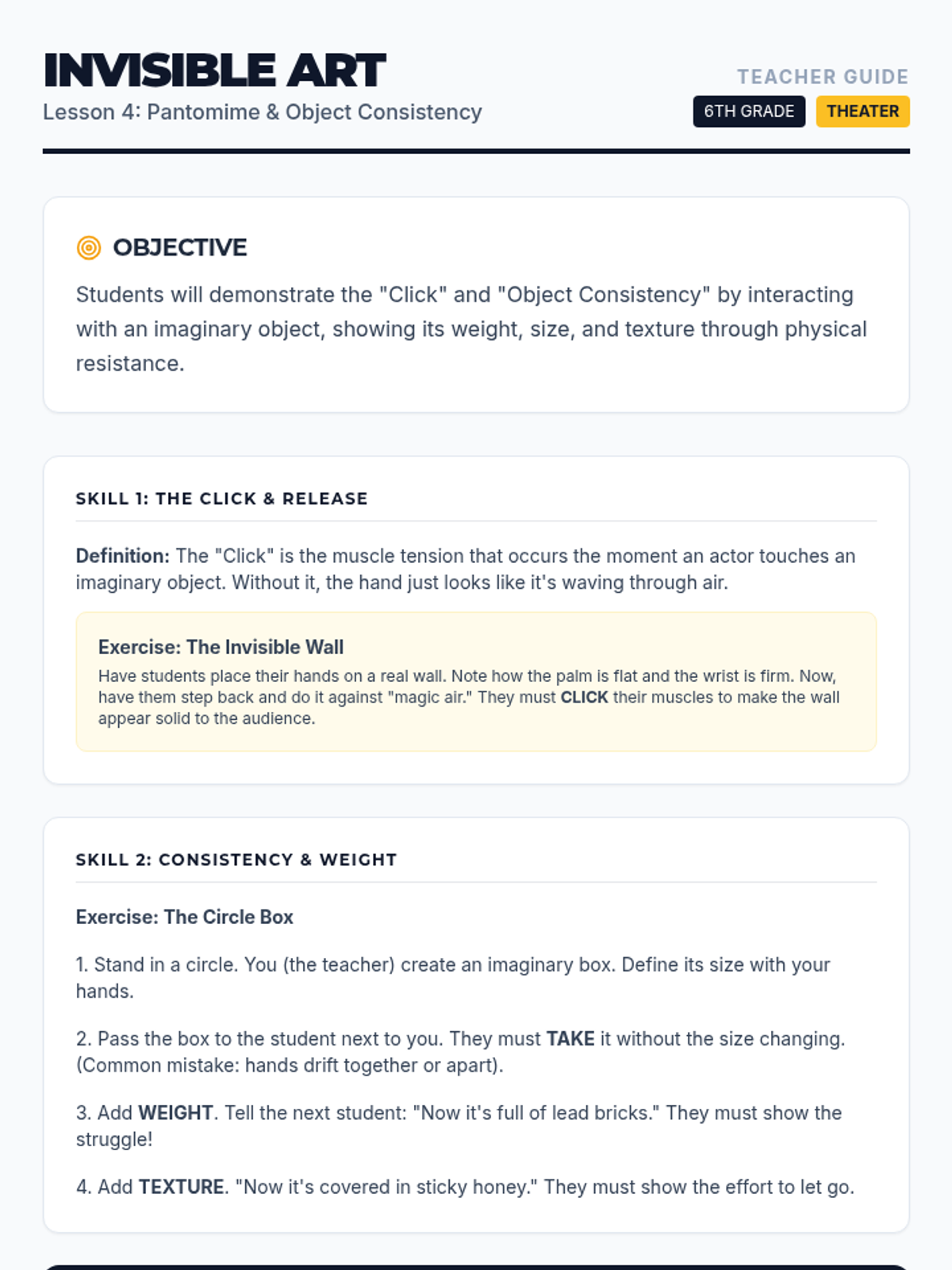 INVISIBLE ART
Lesson 4: Pantomime & Object Consistency

TEACHER GUIDE
6TH GRADE
THEATER

OBJECTIVE

Students will demonstrate the "Click" and "Object Consistency" by interacting with an imaginary object, showing its weight, size, and texture through physical resistance.

SKILL 1: THE CLICK & RELEASE

Definition: The "Click" is the muscle tension that occurs the moment an actor touches an imaginary object. Without it, the hand just looks like it's waving through air.

Exercise: The Invisible Wall

Have students place their hands on a real wall. Note how the palm is flat and the wrist is firm. Now, have them step back and do it against "magic air." They must CLICK their muscles to make the wall appear solid to the audience.

SKILL 2: CONSISTENCY & WEIGHT

Exercise: The Circle Box

1. Stand in a circle. You (the teacher) create an imaginary box. Define its size with your hands.

2. Pass the box to the student next to you. They must TAKE it without the size changing. (Common mistake: hands drift together or apart).

3. Add WEIGHT. Tell the next student: "Now it's full of lead bricks." They must show the struggle!

4. Add TEXTURE. "Now it's covered in sticky honey." They must show the effort to let go.